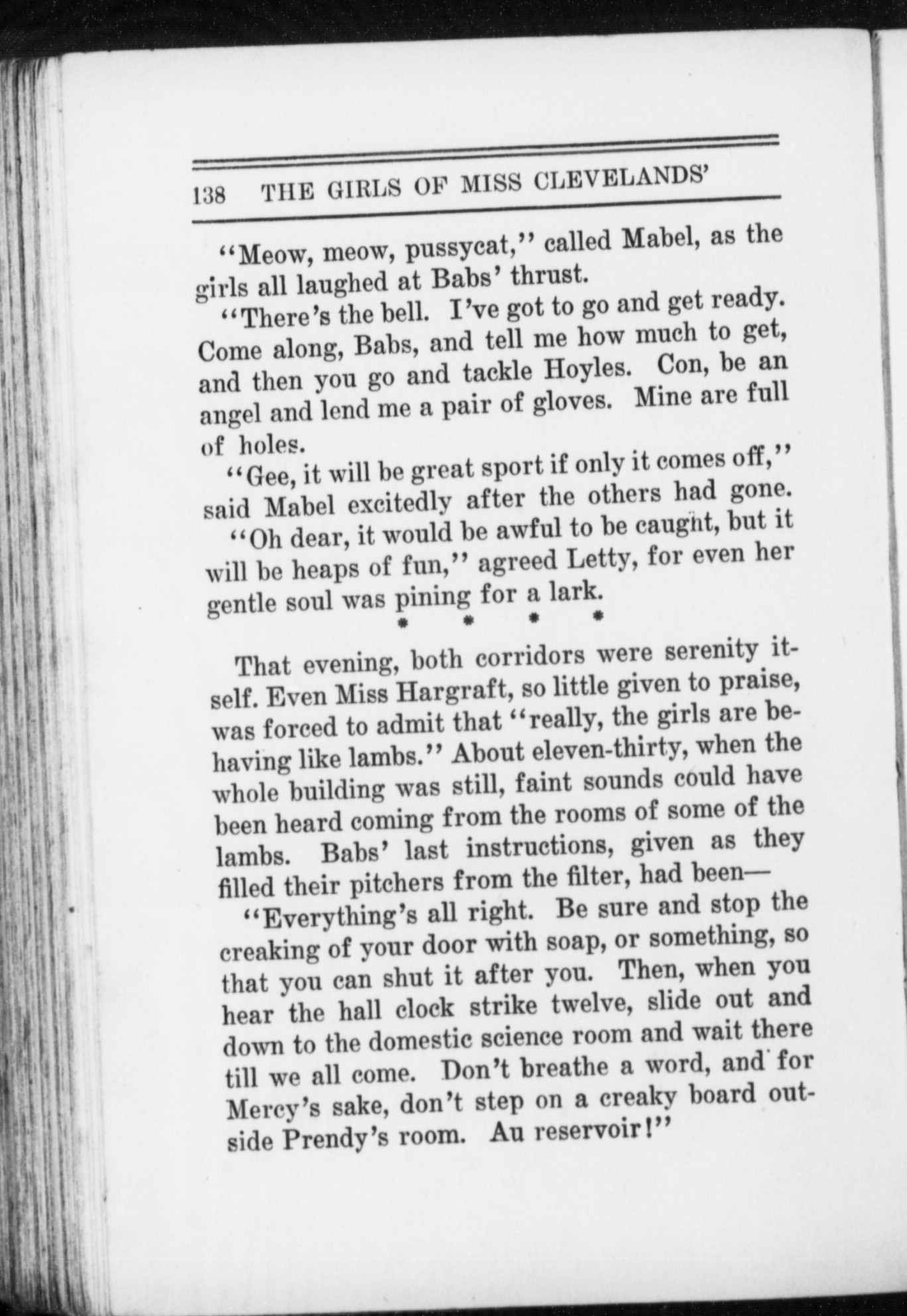 138 THE GIRLS OF MISS CLEVELANDS'

"Meow, meow, pussycat," called Mabel, as the girls all laughed at Babs' thrust.

"There's the bell. I've got to go and get ready. Come along, Babs, and tell me how much to get, and then you go and tackle Hoyles. Con, be an angel and lend me a pair of gloves. Mine are full of holes.

"Gee, it will be great sport if only it comes off," said Mabel excitedly after the others had gone.

"Oh dear, it would be awful to be caught, but it will be heaps of fun," agreed Letty, for even her gentle soul was pining for a lark.

* * * *

That evening, both corridors were serenity itself. Even Miss Hargraft, so little given to praise, was forced to admit that "really, the girls are behaving like lambs." About eleven-thirty, when the whole building was still, faint sounds could have been heard coming from the rooms of some of the lambs. Babs' last instructions, given as they filled their pitchers from the filter, had been—

"Everything's all right. Be sure and stop the creaking of your door with soap, or something, so that you can shut it after you. Then, when you hear the hall clock strike twelve, slide out and down to the domestic science room and wait there till we all come. Don't breathe a word, and for Mercy's sake, don't step on a creaky board outside Prendy's room. Au reservoir!"